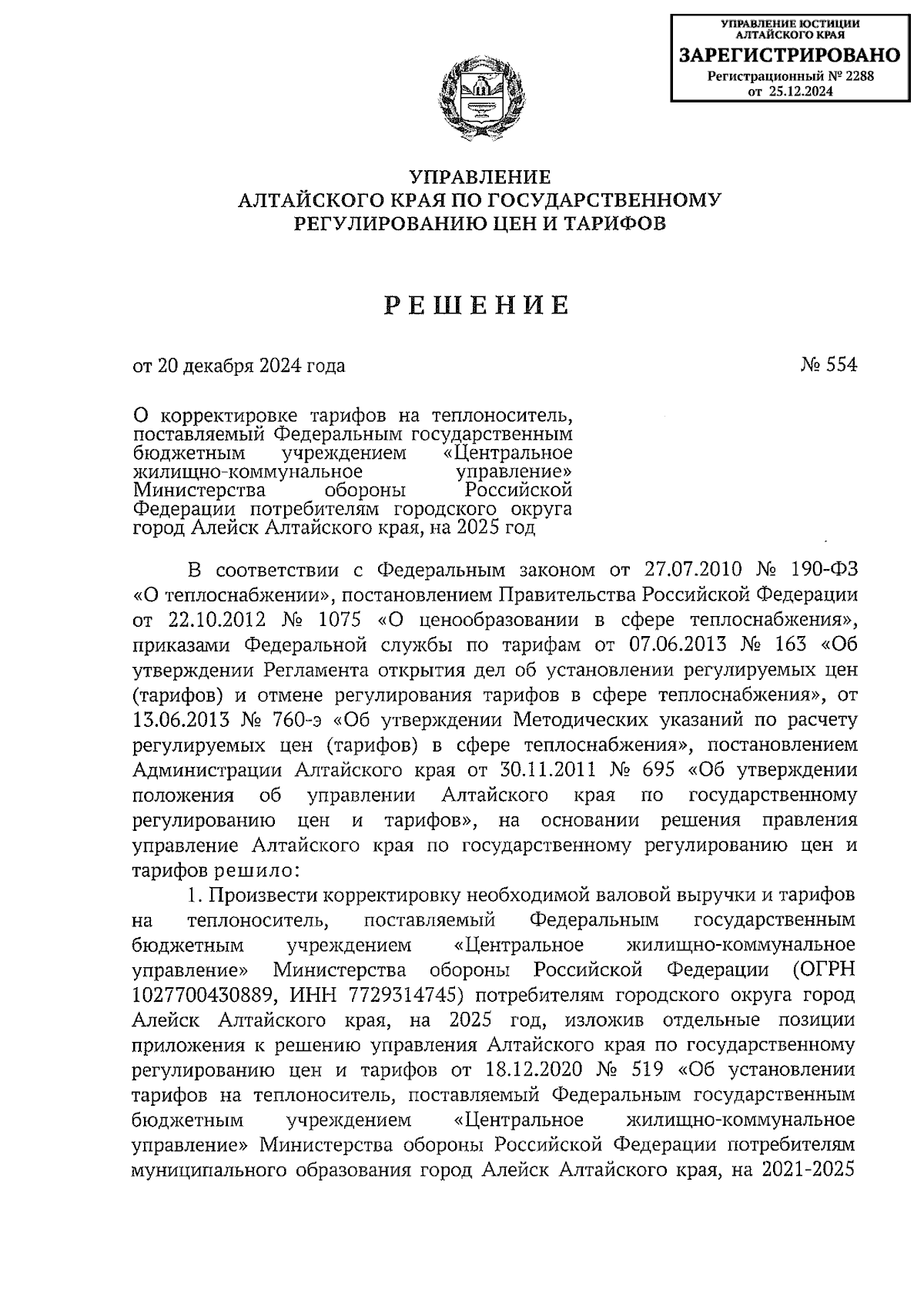 УПРАВЛЕНИЕ ЮСТИЦИИ АЛТАЙСКОГО КРАЯ
ЗАРЕГИСТРИРОВАНО
Регистрационный № 2288
от 25.12.2024

УПРАВЛЕНИЕ
АЛТАЙСКОГО КРАЯ ПО ГОСУДАРСТВЕННОМУ
РЕГУЛИРОВАНИЮ ЦЕН И ТАРИФОВ

РЕШЕНИЕ

от 20 декабря 2024 года

№ 554

О корректировке тарифов на теплоноситель, поставляемый Федеральным государственным бюджетным учреждением «Центральное жилищно-коммунальное управление» Министерства обороны Российской Федерации потребителям городского округа город Алейск Алтайского края, на 2025 год

В соответствии с Федеральным законом от 27.07.2010 № 190-ФЗ «О теплоснабжении», постановлением Правительства Российской Федерации от 22.10.2012 № 1075 «О ценообразовании в сфере теплоснабжения», приказами Федеральной службы по тарифам от 07.06.2013 № 163 «Об утверждении Регламента открытия дел об установлении регулируемых цен (тарифов) и отмене регулирования тарифов в сфере теплоснабжения», от 13.06.2013 № 760-э «Об утверждении Методических указаний по расчету регулируемых цен (тарифов) в сфере теплоснабжения», постановлением Администрации Алтайского края от 30.11.2011 № 695 «Об утверждении положения об управлении Алтайского края по государственному регулированию цен и тарифов», на основании решения правления управление Алтайского края по государственному регулированию цен и тарифов решило:

1. Произвести корректировку необходимой валовой выручки и тарифов на теплоноситель, поставляемый Федеральным государственным бюджетным учреждением «Центральное жилищно-коммунальное управление» Министерства обороны Российской Федерации (ОГРН 1027700430889, ИНН 7729314745) потребителям городского округа город Алейск Алтайского края, на 2025 год, изложив отдельные позиции приложения к решению управления Алтайского края по государственному регулированию цен и тарифов от 18.12.2020 № 519 «Об установлении тарифов на теплоноситель, поставляемый Федеральным государственным бюджетным учреждением «Центральное жилищно-коммунальное управление» Министерства обороны Российской Федерации потребителям муниципального образования город Алейск Алтайского края, на 2021-2025